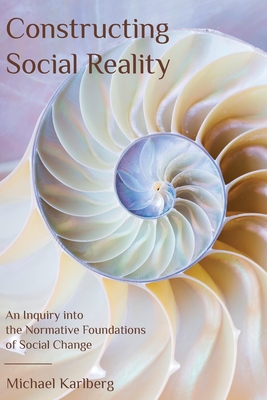 Constructing Social Reality

An Inquiry into the Normative Foundations of Social Change

Michael Karlberg